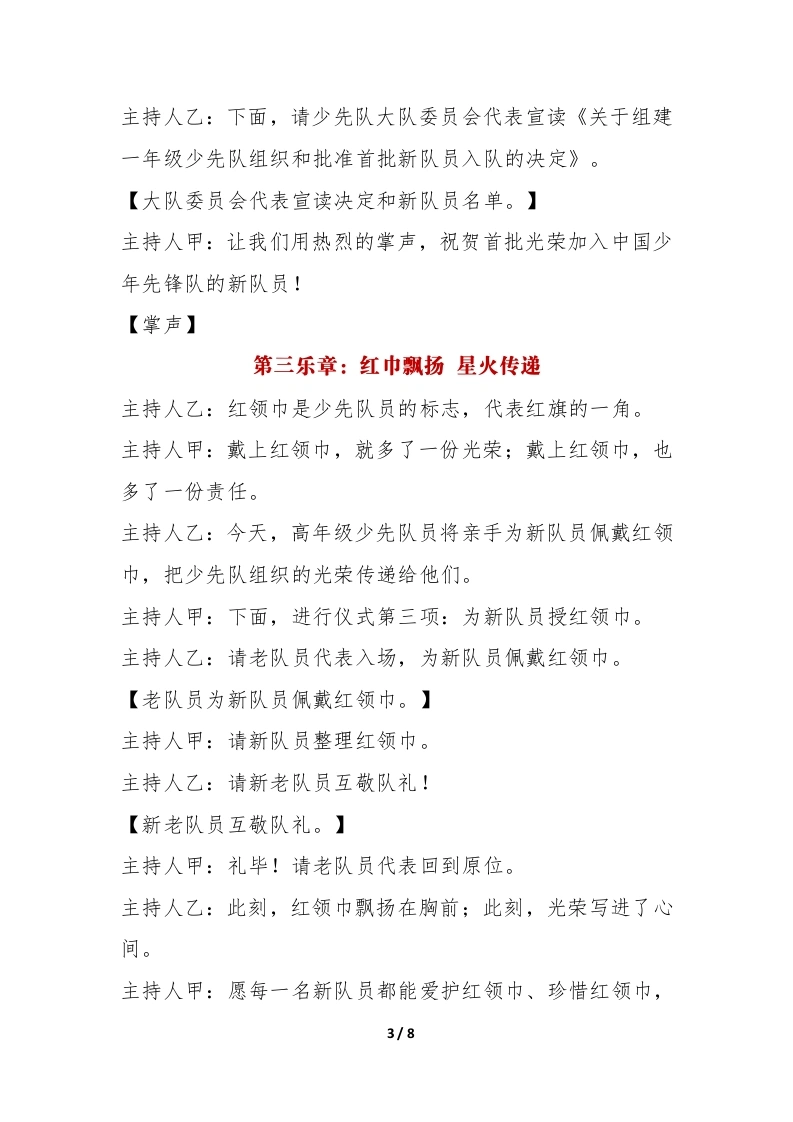 主持人乙：下面，请少先队大队委员会代表宣读《关于组建一年级少先队组织和批准首批新队员入队的决定》。

【大队委员会代表宣读决定和新队员名单。】

主持人甲：让我们用热烈的掌声，祝贺首批光荣加入中国少年先锋队的新队员！

【掌声】

第三乐章：红巾飘扬 星火传递

主持人乙：红领巾是少先队员的标志，代表红旗的一角。

主持人甲：戴上红领巾，就多了一份光荣；戴上红领巾，也多了一份责任。

主持人乙：今天，高年级少先队员将亲手为新队员佩戴红领巾，把少先队组织的光荣传递给他们。

主持人甲：下面，进行仪式第三项：为新队员授红领巾。

主持人乙：请老队员代表入场，为新队员佩戴红领巾。

【老队员为新队员佩戴红领巾。】

主持人甲：请新队员整理红领巾。

主持人乙：请新老队员互敬队礼！

【新老队员互敬队礼。】

主持人甲：礼毕！请老队员代表回到原位。

主持人乙：此刻，红领巾飘扬在胸前；此刻，光荣写进了心间。

主持人甲：愿每一名新队员都能爱护红领巾、珍惜红领巾，

3 / 8